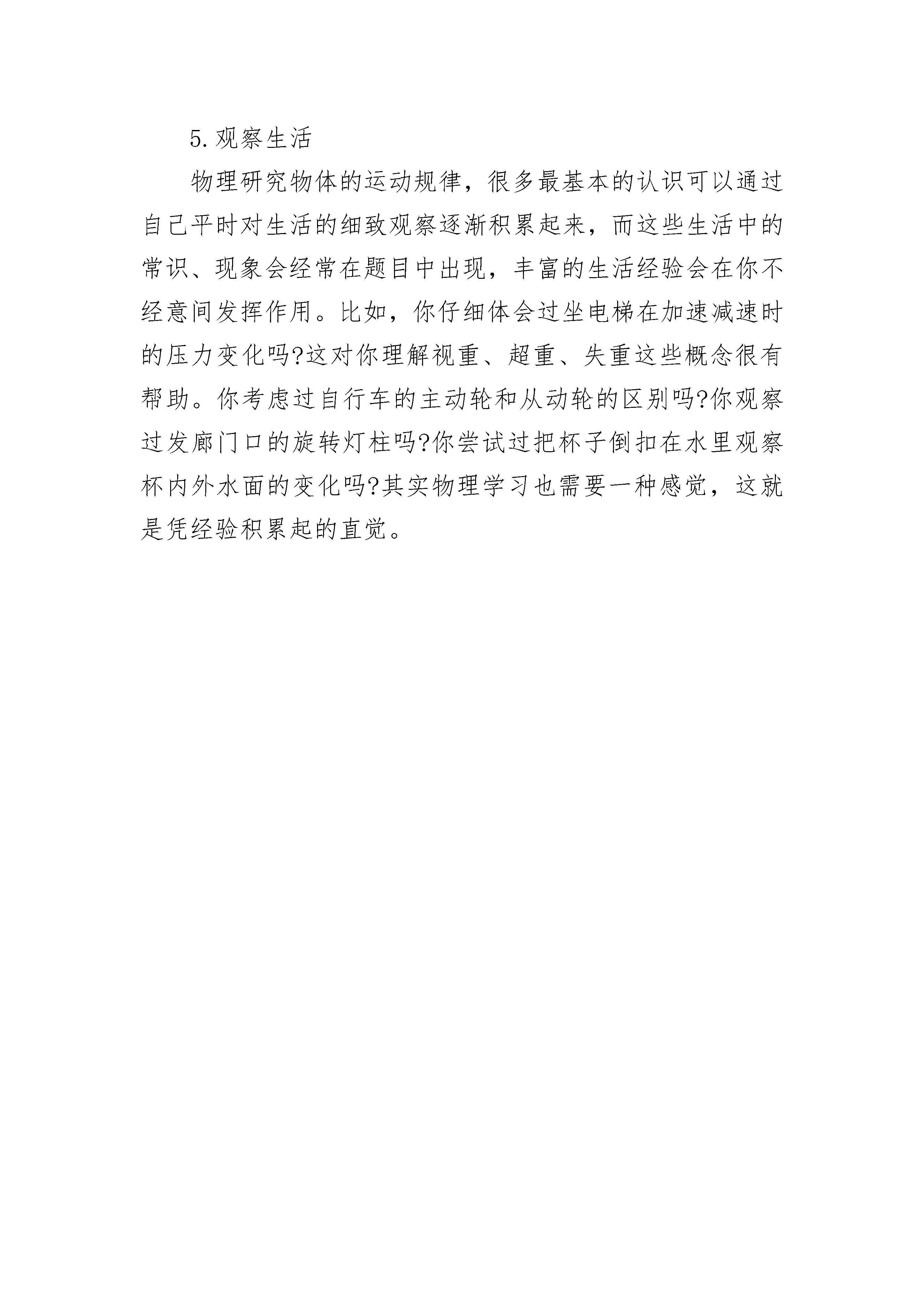 5.观察生活

物理研究物体的运动规律，很多最基本的认识可以通过自己平时对生活的细致观察逐渐积累起来，而这些生活中的常识、现象会经常在题目中出现，丰富的生活经验会在你不经意间发挥作用。比如，你仔细体会过坐电梯在加速减速时的压力变化吗?这对你理解视重、超重、失重这些概念很有帮助。你考虑过自行车的主动轮和从动轮的区别吗?你观察过发廊门口的旋转灯柱吗?你尝试过把杯子倒扣在水里观察杯内外水面的变化吗?其实物理学习也需要一种感觉，这就是凭经验积累起的直觉。